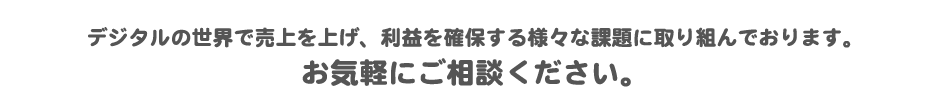 デジタルの世界で売上を上げ、利益を確保する様々な課題に取り組んでおります。
お気軽にご相談ください。